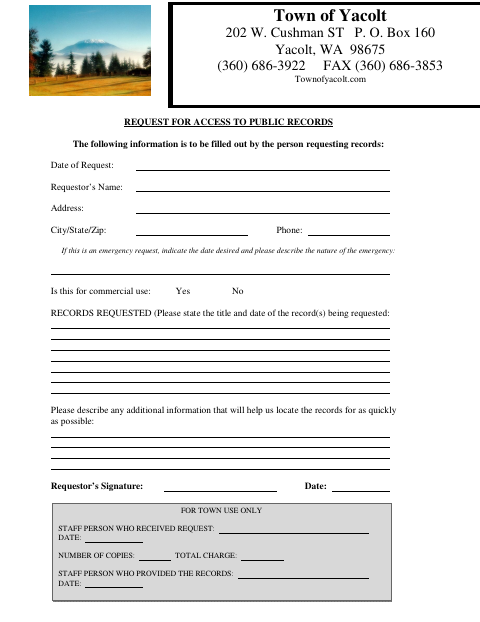 Town of Yacolt
202 W. Cushman ST P. O. Box 160
Yacolt, WA 98675
(360) 686-3922 FAX (360) 686-3853
Townofyacolt.com

REQUEST FOR ACCESS TO PUBLIC RECORDS

The following information is to be filled out by the person requesting records:

Date of Request:

Requestor's Name:

Address:

City/State/Zip: Phone:

If this is an emergency request, indicate the date desired and please describe the nature of the emergency:

Is this for commercial use: Yes No

RECORDS REQUESTED (Please state the title and date of the record(s) being requested:

Please describe any additional information that will help us locate the records for as quickly as possible:

Requestor's Signature: Date:

FOR TOWN USE ONLY

STAFF PERSON WHO RECEIVED REQUEST:
DATE:

NUMBER OF COPIES: TOTAL CHARGE:

STAFF PERSON WHO PROVIDED THE RECORDS:
DATE: